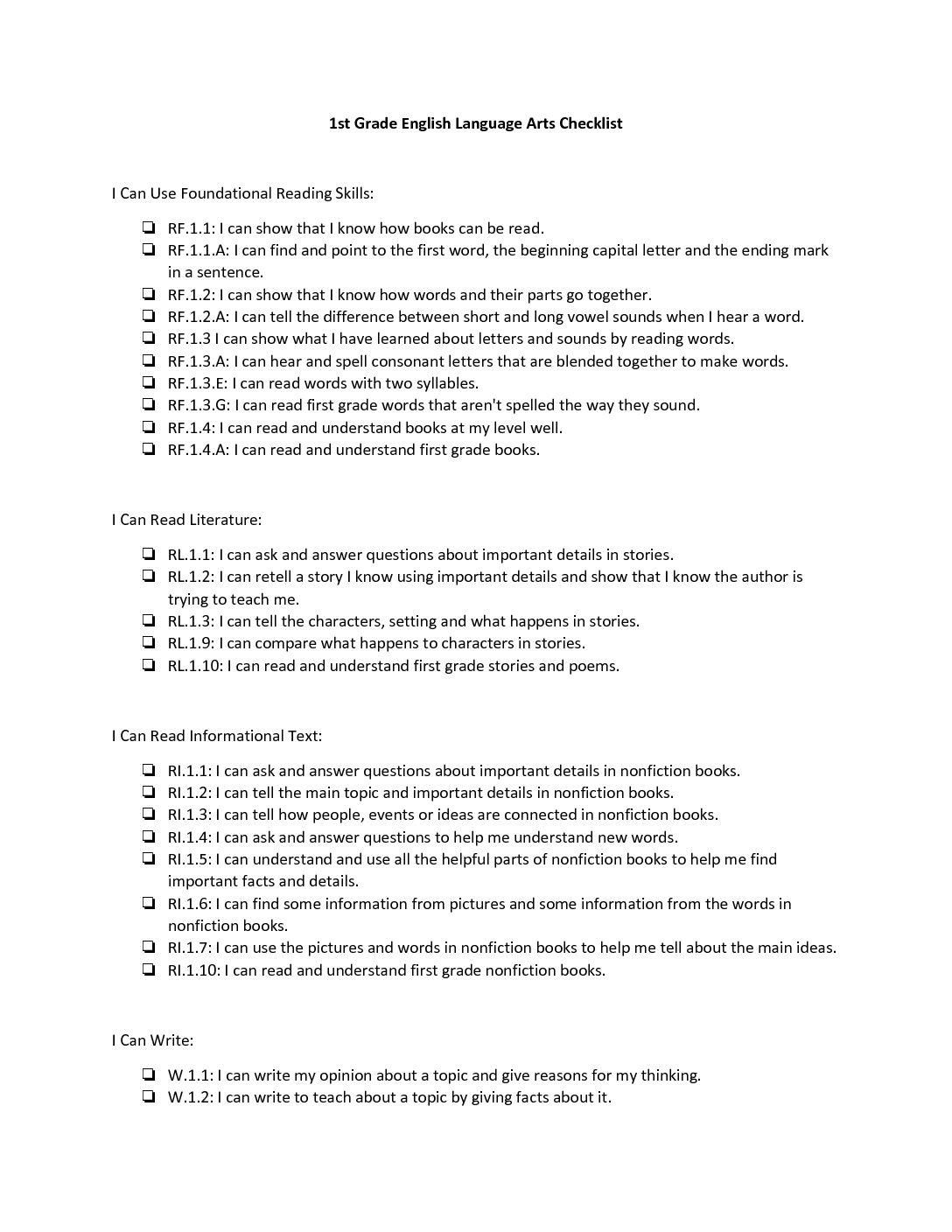 1st Grade English Language Arts Checklist

I Can Use Foundational Reading Skills:

❏ RF.1.1: I can show that I know how books can be read.
❏ RF.1.1.A: I can find and point to the first word, the beginning capital letter and the ending mark in a sentence.
❏ RF.1.2: I can show that I know how words and their parts go together.
❏ RF.1.2.A: I can tell the difference between short and long vowel sounds when I hear a word.
❏ RF.1.3 I can show what I have learned about letters and sounds by reading words.
❏ RF.1.3.A: I can hear and spell consonant letters that are blended together to make words.
❏ RF.1.3.E: I can read words with two syllables.
❏ RF.1.3.G: I can read first grade words that aren't spelled the way they sound.
❏ RF.1.4: I can read and understand books at my level well.
❏ RF.1.4.A: I can read and understand first grade books.

I Can Read Literature:

❏ RL.1.1: I can ask and answer questions about important details in stories.
❏ RL.1.2: I can retell a story I know using important details and show that I know the author is trying to teach me.
❏ RL.1.3: I can tell the characters, setting and what happens in stories.
❏ RL.1.9: I can compare what happens to characters in stories.
❏ RL.1.10: I can read and understand first grade stories and poems.

I Can Read Informational Text:

❏ RI.1.1: I can ask and answer questions about important details in nonfiction books.
❏ RI.1.2: I can tell the main topic and important details in nonfiction books.
❏ RI.1.3: I can tell how people, events or ideas are connected in nonfiction books.
❏ RI.1.4: I can ask and answer questions to help me understand new words.
❏ RI.1.5: I can understand and use all the helpful parts of nonfiction books to help me find important facts and details.
❏ RI.1.6: I can find some information from pictures and some information from the words in nonfiction books.
❏ RI.1.7: I can use the pictures and words in nonfiction books to help me tell about the main ideas.
❏ RI.1.10: I can read and understand first grade nonfiction books.

I Can Write:

❏ W.1.1: I can write my opinion about a topic and give reasons for my thinking.
❏ W.1.2: I can write to teach about a topic by giving facts about it.